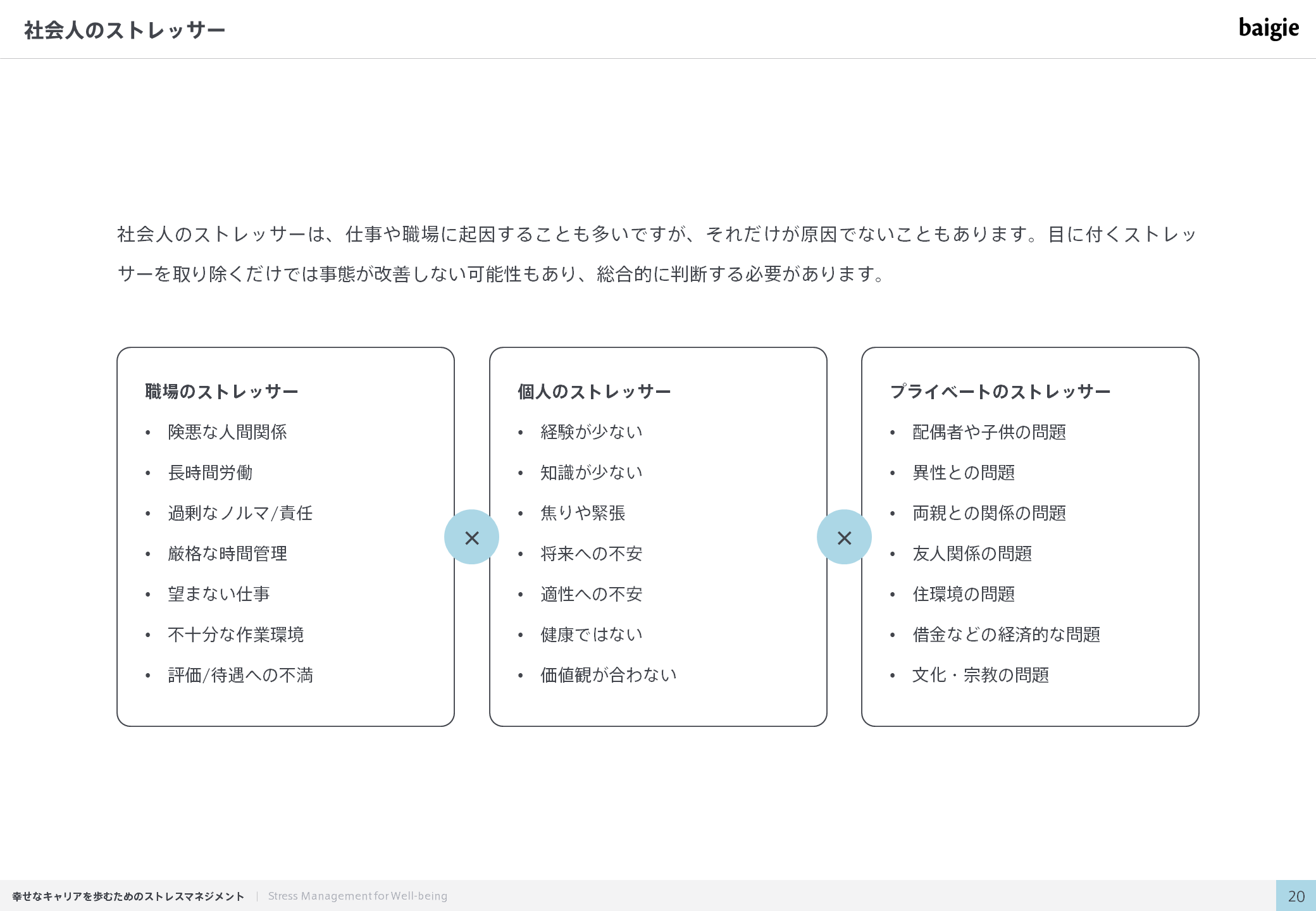 社会人のストレッサー

baigie

社会人のストレッサーは、仕事や職場に起因することも多いですが、それだけが原因でないこともあります。目に付くストレッサーを取り除くだけでは事態が改善しない可能性もあり、総合的に判断する必要があります。

職場のストレッサー
• 険悪な人間関係
• 長時間労働
• 過剰なノルマ/責任
• 厳格な時間管理
• 望まない仕事
• 不十分な作業環境
• 評価/待遇への不満

×

個人のストレッサー
• 経験が少ない
• 知識が少ない
• 焦りや緊張
• 将来への不安
• 適性への不安
• 健康ではない
• 価値観が合わない

×

プライベートのストレッサー
• 配偶者や子供の問題
• 異性との問題
• 両親との関係の問題
• 友人関係の問題
• 住環境の問題
• 借金などの経済的な問題
• 文化・宗教の問題

幸せなキャリアを歩むためのストレスマネジメント | Stress Management for Well-being

20